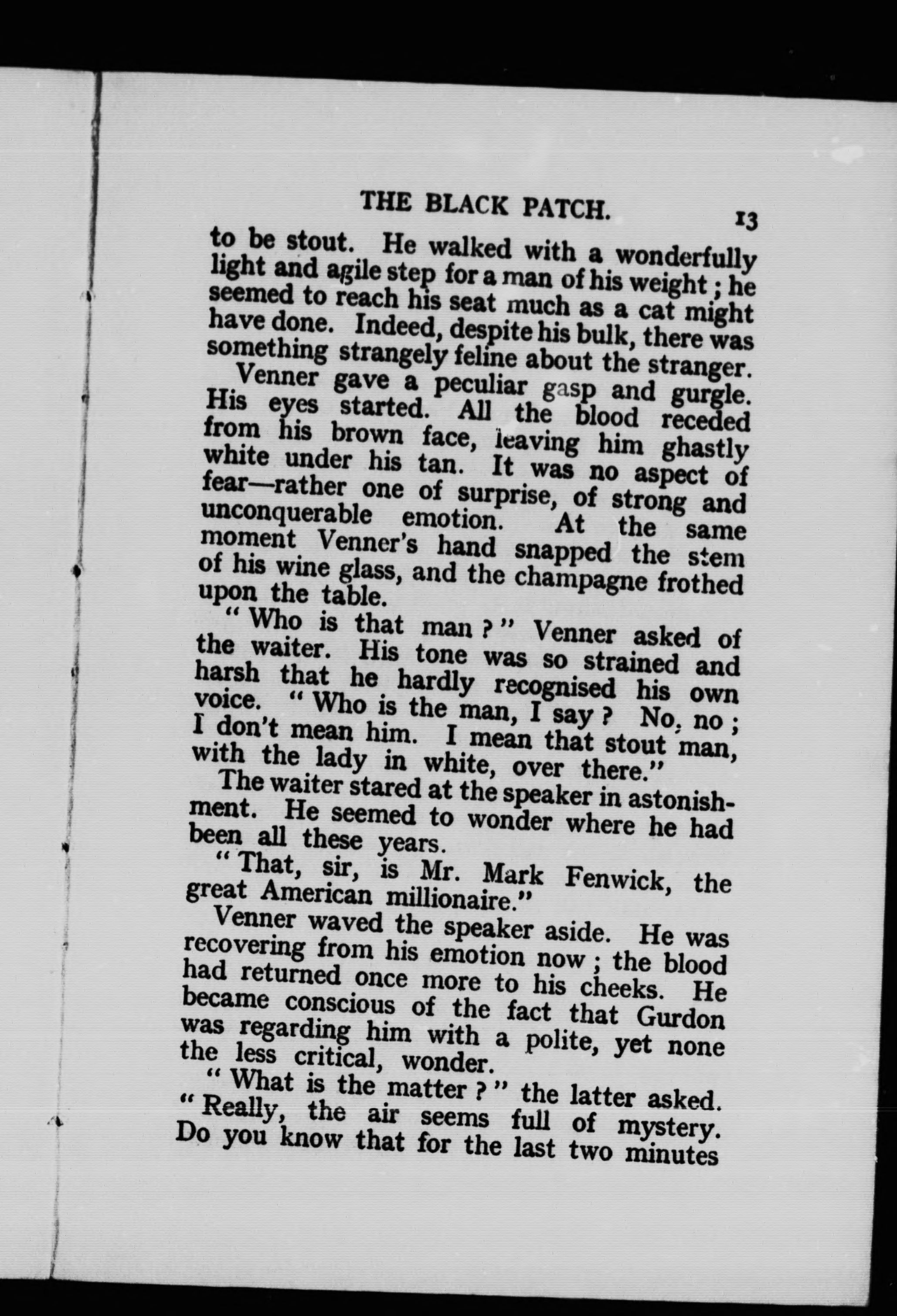 THE BLACK PATCH. 13

to be stout. He walked with a wonderfully light and agile step for a man of his weight; he seemed to reach his seat much as a cat might have done. Indeed, despite his bulk, there was something strangely feline about the stranger.

Venner gave a peculiar gasp and gurgle. His eyes started. All the blood receded from his brown face, leaving him ghastly white under his tan. It was no aspect of fear—rather one of surprise, of strong and unconquerable emotion. At the same moment Venner's hand snapped the stem of his wine glass, and the champagne frothed upon the table.

"Who is that man?" Venner asked of the waiter. His tone was so strained and harsh that he hardly recognised his own voice. "Who is the man, I say? No, no; I don't mean him. I mean that stout man, with the lady in white, over there."

The waiter stared at the speaker in astonishment. He seemed to wonder where he had been all these years.

"That, sir, is Mr. Mark Fenwick, the great American millionaire."

Venner waved the speaker aside. He was recovering from his emotion now; the blood had returned once more to his cheeks. He became conscious of the fact that Gurdon was regarding him with a polite, yet none the less critical, wonder.

"What is the matter?" the latter asked. "Really, the air seems full of mystery. Do you know that for the last two minutes